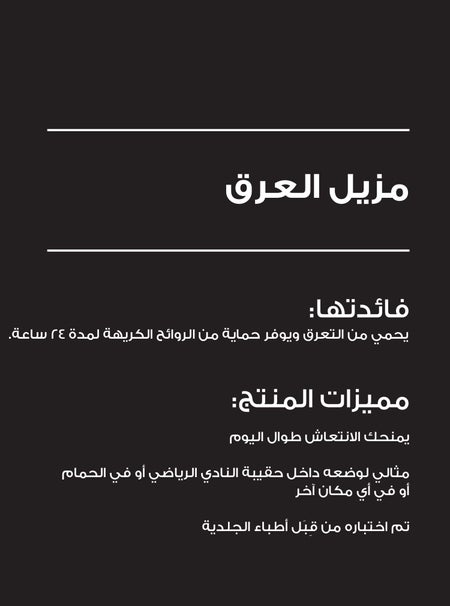 مزيل العرق

فائدتها:
يحمي من التعرق ويوفر حماية من الروائح الكريهة لمدة ٢٤ ساعة.

مميزات المنتج:

يمنحك الانتعاش طوال اليوم

مثالي لوضعه داخل حقيبة النادي الرياضي أو في الحمام أو في أي مكان آخر

تم اختباره من قِبَل أطباء الجلدية